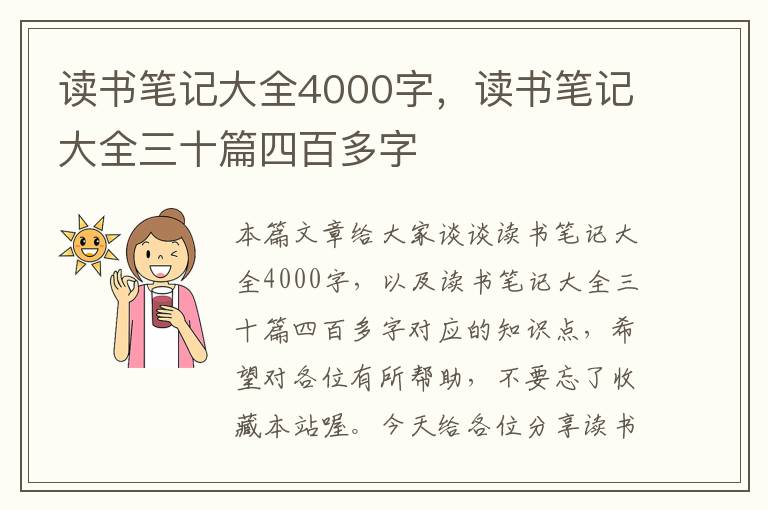 读书笔记大全4000字，读书笔记大全三十篇四百多字

本篇文章给大家谈谈读书笔记大全4000字，以及读书笔记大全三十篇四百多字对应的知识点，希望对各位有所帮助，不要忘了收藏本站喔。今天给各位分享读书